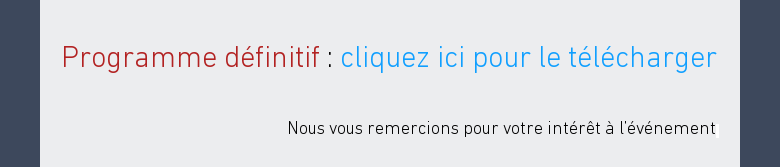 Programme définitif : cliquez ici pour le télécharger

Nous vous remercions pour votre intérêt à l'événement